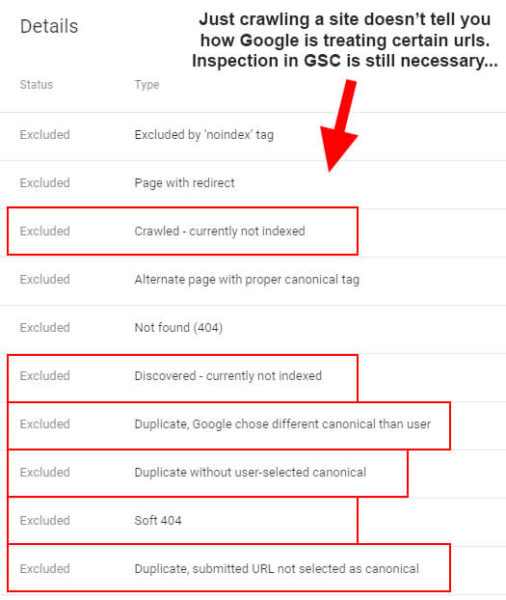 Details

Just crawling a site doesn't tell you how Google is treating certain urls. Inspection in GSC is still necessary...

| Status | Type |
|---|---|
| Excluded | Excluded by 'noindex' tag |
| Excluded | Page with redirect |
| Excluded | Crawled - currently not indexed |
| Excluded | Alternate page with proper canonical tag |
| Excluded | Not found (404) |
| Excluded | Discovered - currently not indexed |
| Excluded | Duplicate, Google chose different canonical than user |
| Excluded | Duplicate without user-selected canonical |
| Excluded | Soft 404 |
| Excluded | Duplicate, submitted URL not selected as canonical |